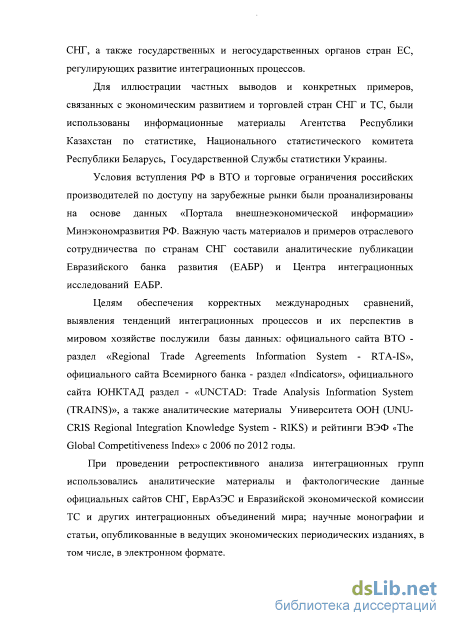 СНГ, а также государственных и негосударственных органов стран ЕС, регулирующих развитие интеграционных процессов.

Для иллюстрации частных выводов и конкретных примеров, связанных с экономическим развитием и торговлей стран СНГ и ТС, были использованы информационные материалы Агентства Республики Казахстан по статистике, Национального статистического комитета Республики Беларусь, Государственной Службы статистики Украины.

Условия вступления РФ в ВТО и торговые ограничения российских производителей по доступу на зарубежные рынки были проанализированы на основе данных «Портала внешнеэкономической информации» Минэкономразвития РФ. Важную часть материалов и примеров отраслевого сотрудничества по странам СНГ составили аналитические публикации Евразийского банка развития (ЕАБР) и Центра интеграционных исследований ЕАБР.

Целям обеспечения корректных международных сравнений, выявления тенденций интеграционных процессов и их перспектив в мировом хозяйстве послужили базы данных: официального сайта ВТО - раздел «Regional Trade Agreements Information System - RTA-IS», официального сайта Всемирного банка - раздел «Indicators», официального сайта ЮНКТАД раздел - «UNCTAD: Trade Analysis Information System (TRAINS)», а также аналитические материалы Университета ООН (UNU-CRIS Regional Integration Knowledge System - RIKS) и рейтинги ВЭФ «The Global Competitiveness Index» с 2006 по 2012 годы.

При проведении ретроспективного анализа интеграционных групп использовались аналитические материалы и фактологические данные официальных сайтов СНГ, ЕврАзЭС и Евразийской экономической комиссии ТС и других интеграционных объединений мира; научные монографии и статьи, опубликованные в ведущих экономических периодических изданиях, в том числе, в электронном формате.

dsLib.net
библиотека диссертаций